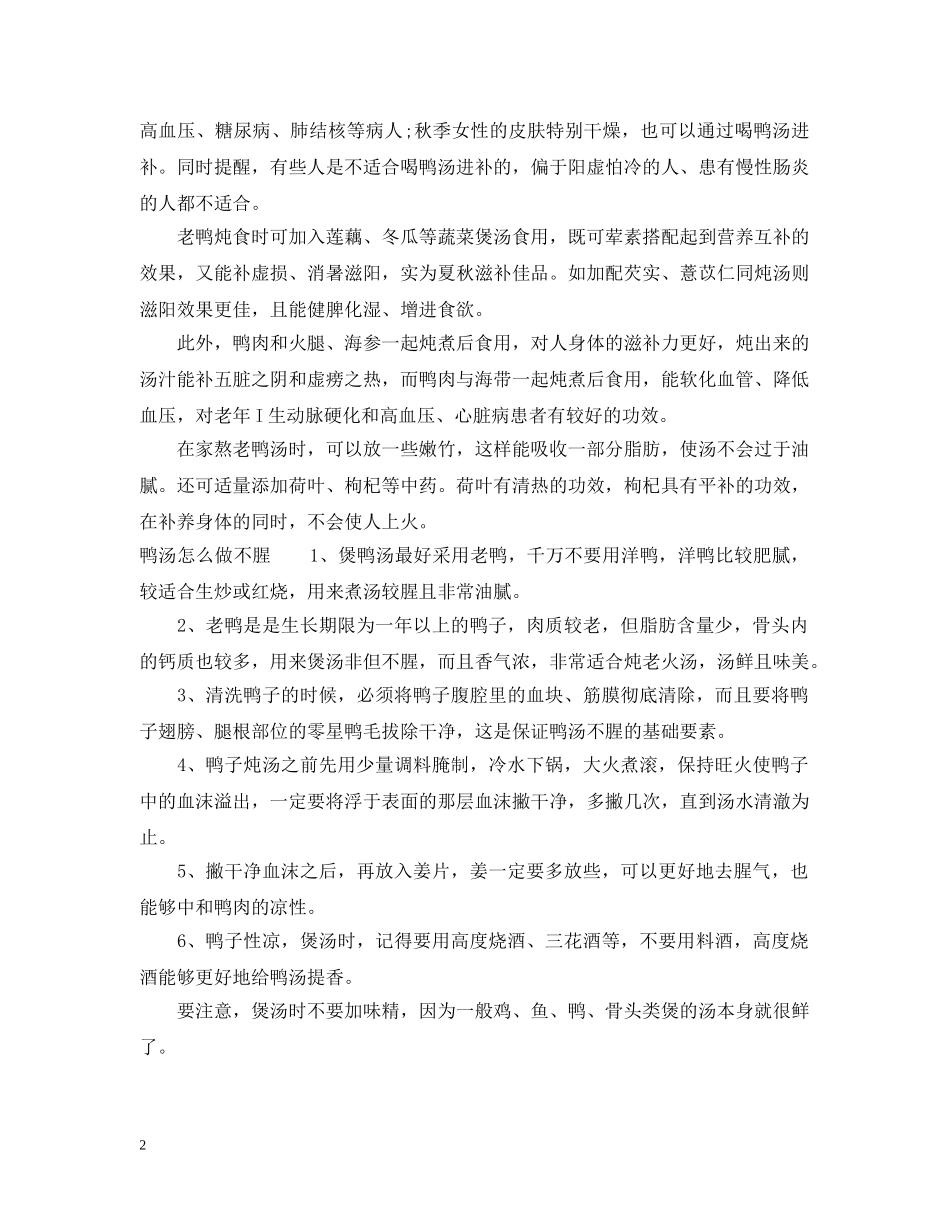 高血压、糖尿病、肺结核等病人;秋季女性的皮肤特别干燥，也可以通过喝鸭汤进补。同时提醒，有些人是不适合喝鸭汤进补的，偏于阳虚怕冷的人、患有慢性肠炎的人都不适合。

老鸭炖食时可加入莲藕、冬瓜等蔬菜煲汤食用，既可荤素搭配起到营养互补的效果，又能补虚损、消暑滋阳，实为夏秋滋补佳品。如加配芡实、薏苡仁同炖汤则滋阳效果更佳，且能健脾化湿、增进食欲。

此外，鸭肉和火腿、海参一起炖煮后食用，对人身体的滋补力更好，炖出来的汤汁能补五脏之阴和虚痨之热，而鸭肉与海带一起炖煮后食用，能软化血管、降低血压，对老年Ⅰ生动脉硬化和高血压、心脏病患者有较好的功效。

在家熬老鸭汤时，可以放一些嫩竹，这样能吸收一部分脂肪，使汤不会过于油腻。还可适量添加荷叶、枸杞等中药。荷叶有清热的功效，枸杞具有平补的功效，在补养身体的同时，不会使人上火。

鸭汤怎么做不腥　　1、煲鸭汤最好采用老鸭，千万不要用洋鸭，洋鸭比较肥腻，较适合生炒或红烧，用来煮汤较腥且非常油腻。

2、老鸭是是生长期限为一年以上的鸭子，肉质较老，但脂肪含量少，骨头内的钙质也较多，用来煲汤非但不腥，而且香气浓，非常适合炖老火汤，汤鲜且味美。

3、清洗鸭子的时候，必须将鸭子腹腔里的血块、筋膜彻底清除，而且要将鸭子翅膀、腿根部位的零星鸭毛拔除干净，这是保证鸭汤不腥的基础要素。

4、鸭子炖汤之前先用少量调料腌制，冷水下锅，大火煮滚，保持旺火使鸭子中的血沫溢出，一定要将浮于表面的那层血沫撇干净，多撇几次，直到汤水清澈为止。

5、撇干净血沫之后，再放入姜片，姜一定要多放些，可以更好地去腥气，也能够中和鸭肉的凉性。

6、鸭子性凉，煲汤时，记得要用高度烧酒、三花酒等，不要用料酒，高度烧酒能够更好地给鸭汤提香。

要注意，煲汤时不要加味精，因为一般鸡、鱼、鸭、骨头类煲的汤本身就很鲜了。

2